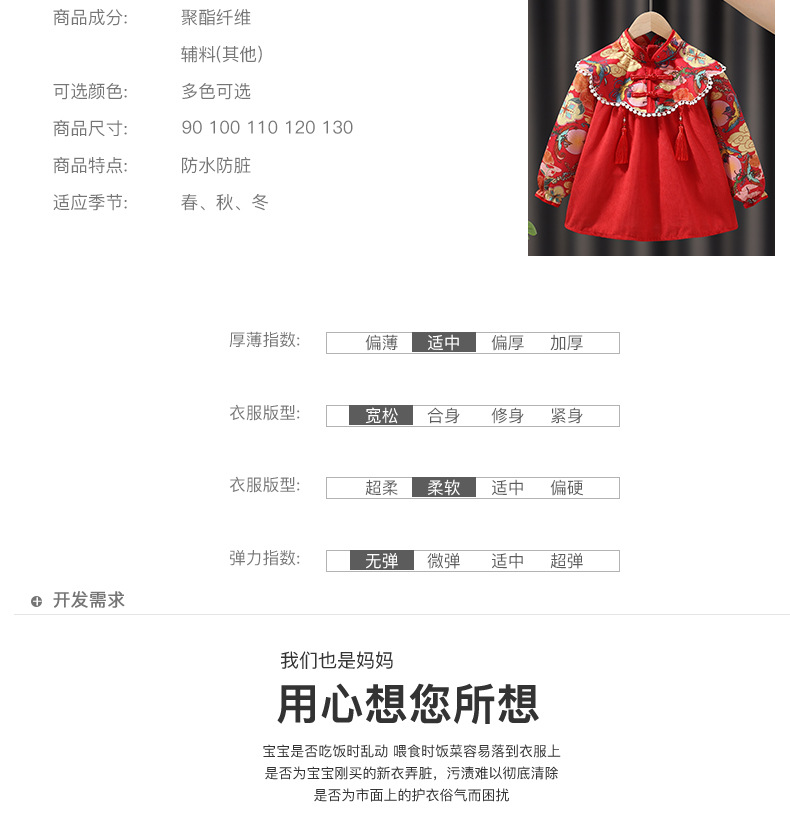 商品成分: 聚酯纤维

辅料(其他)

可选颜色: 多色可选

商品尺寸: 90 100 110 120 130

商品特点: 防水防脏

适应季节: 春、秋、冬

厚薄指数: 偏薄 适中 偏厚 加厚

衣服版型: 宽松 合身 修身 紧身

衣服版型: 超柔 柔软 适中 偏硬

弹力指数: 无弹 微弹 适中 超弹

开发需求

我们也是妈妈

用心想您所想

宝宝是否吃饭时乱动 喂食时饭菜容易落到衣服上
是否为宝宝刚买的新衣弄脏，污渍难以彻底清除
是否为市面上的护衣俗气而困扰